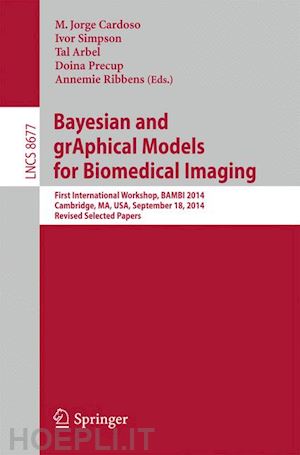 M. Jorge Cardoso
Ivor Simpson
Tal Arbel
Doina Precup
Annemie Ribbens (Eds.)

LNCS 8677

Bayesian and grAphical Models for Biomedical Imaging

First International Workshop, BAMBI 2014
Cambridge, MA, USA, September 18, 2014
Revised Selected Papers

Springer

HOEPLI.IT